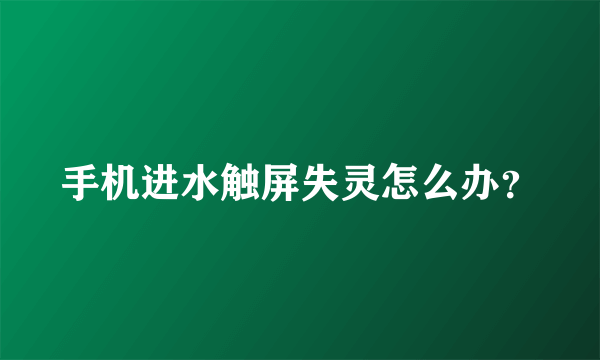 手机进水触屏失灵怎么办?